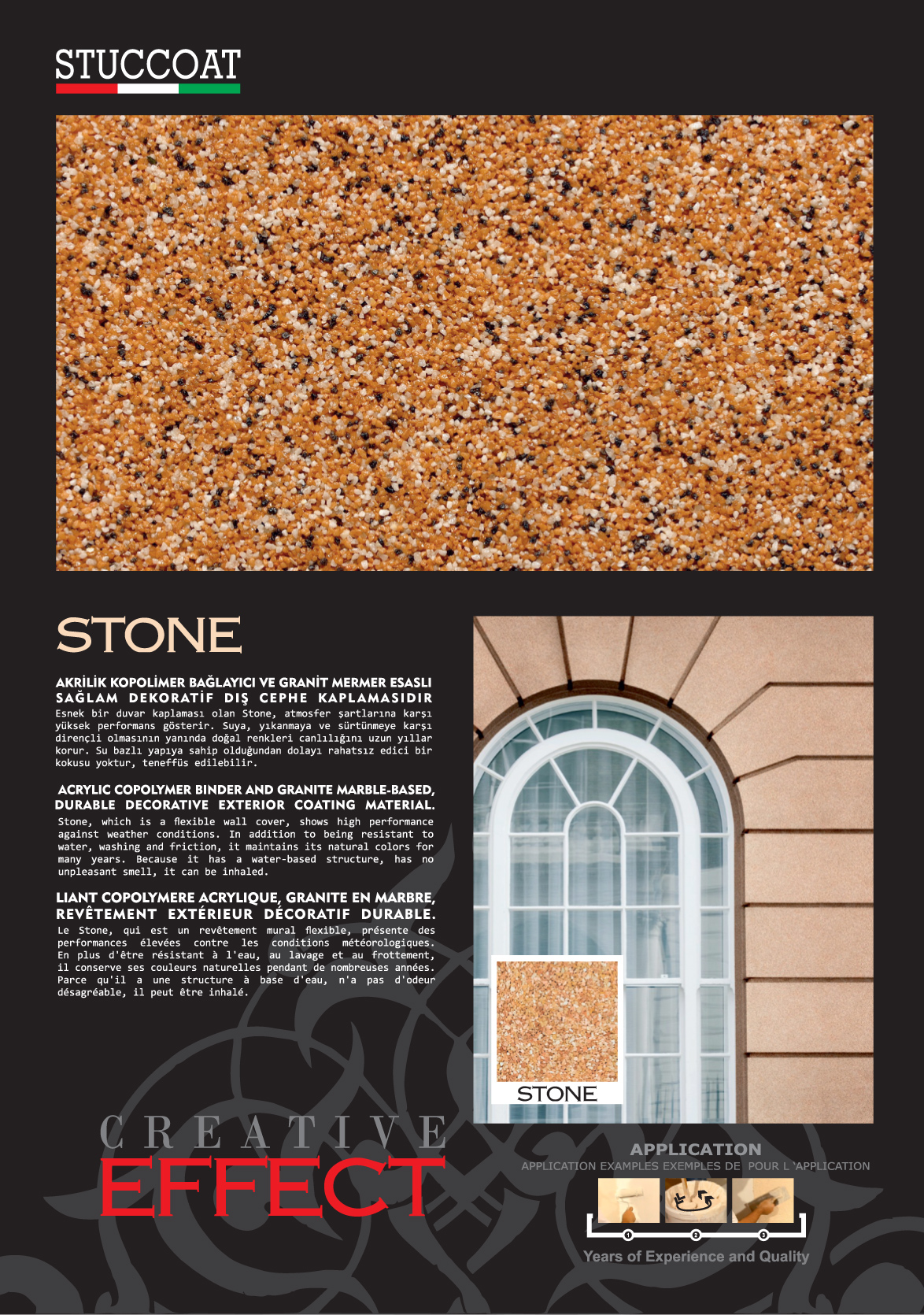 STUCCOAT

STONE

AKRİLİK KOPOLİMER BAĞLAYICI VE GRANİT MERMER ESASLI SAĞLAM DEKORATİF DIŞ CEPHE KAPLAMASIDIR
Esnek bir duvar kaplaması olan Stone, atmosfer şartlarına karşı yüksek performans gösterir. Suya, yıkanmaya ve sürtünmeye karşı dirençli olmasının yanında doğal renkleri canlılığını uzun yıllar korur. Su bazlı yapıya sahip olduğundan dolayı rahatsız edici bir kokusu yoktur, teneffüs edilebilir.

ACRYLIC COPOLYMER BINDER AND GRANITE MARBLE-BASED, DURABLE DECORATIVE EXTERIOR COATING MATERIAL.
Stone, which is a flexible wall cover, shows high performance against weather conditions. In addition to being resistant to water, washing and friction, it maintains its natural colors for many years. Because it has a water-based structure, has no unpleasant smell, it can be inhaled.

LIANT COPOLYMERE ACRYLIQUE, GRANITE EN MARBRE, REVÊTEMENT EXTÉRIEUR DÉCORATIF DURABLE.
Le Stone, qui est un revêtement mural flexible, présente des performances élevées contre les conditions météorologiques. En plus d'être résistant à l'eau, au lavage et au frottement, il conserve ses couleurs naturelles pendant de nombreuses années. Parce qu'il a une structure à base d'eau, n'a pas d'odeur désagréable, il peut être inhalé.

STONE

CREATIVE
EFFECT

APPLICATION
APPLICATION EXAMPLES EXEMPLES DE POUR L 'APPLICATION

1 2 3

Years of Experience and Quality